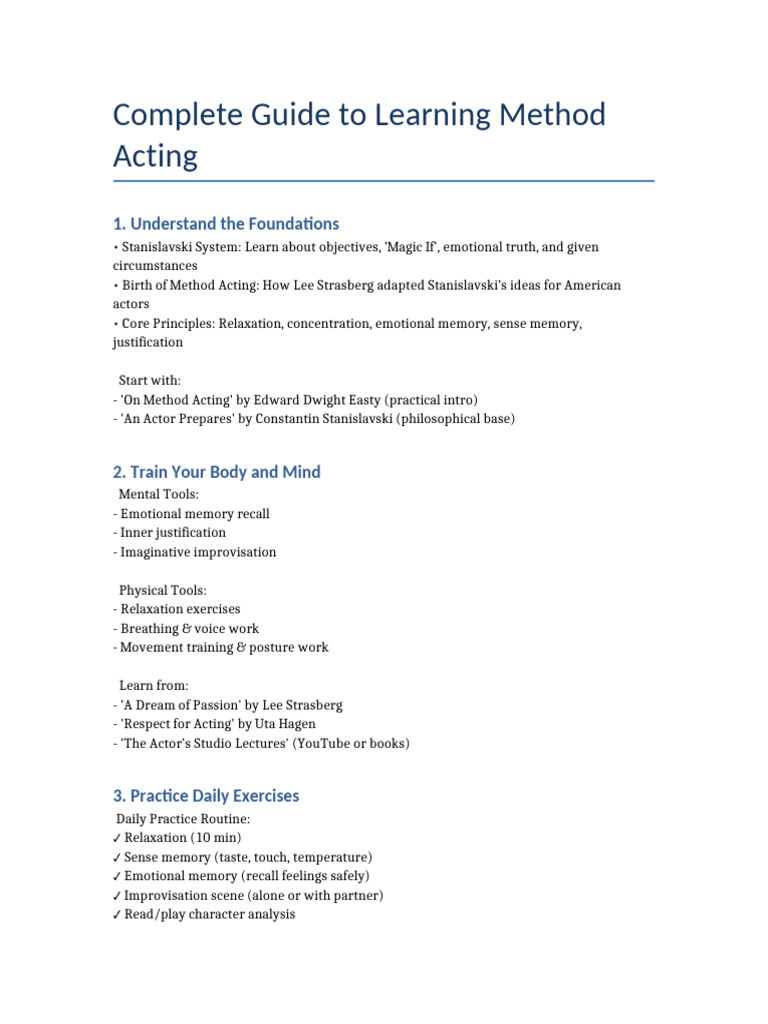 Complete Guide to Learning Method Acting

1. Understand the Foundations

• Stanislavski System: Learn about objectives, 'Magic If', emotional truth, and given circumstances
• Birth of Method Acting: How Lee Strasberg adapted Stanislavski's ideas for American actors
• Core Principles: Relaxation, concentration, emotional memory, sense memory, justification

Start with:
- 'On Method Acting' by Edward Dwight Easty (practical intro)
- 'An Actor Prepares' by Constantin Stanislavski (philosophical base)

2. Train Your Body and Mind

Mental Tools:
- Emotional memory recall
- Inner justification
- Imaginative improvisation

Physical Tools:
- Relaxation exercises
- Breathing & voice work
- Movement training & posture work

Learn from:
- 'A Dream of Passion' by Lee Strasberg
- 'Respect for Acting' by Uta Hagen
- 'The Actor's Studio Lectures' (YouTube or books)

3. Practice Daily Exercises

Daily Practice Routine:
✓ Relaxation (10 min)
✓ Sense memory (taste, touch, temperature)
✓ Emotional memory (recall feelings safely)
✓ Improvisation scene (alone or with partner)
✓ Read/play character analysis